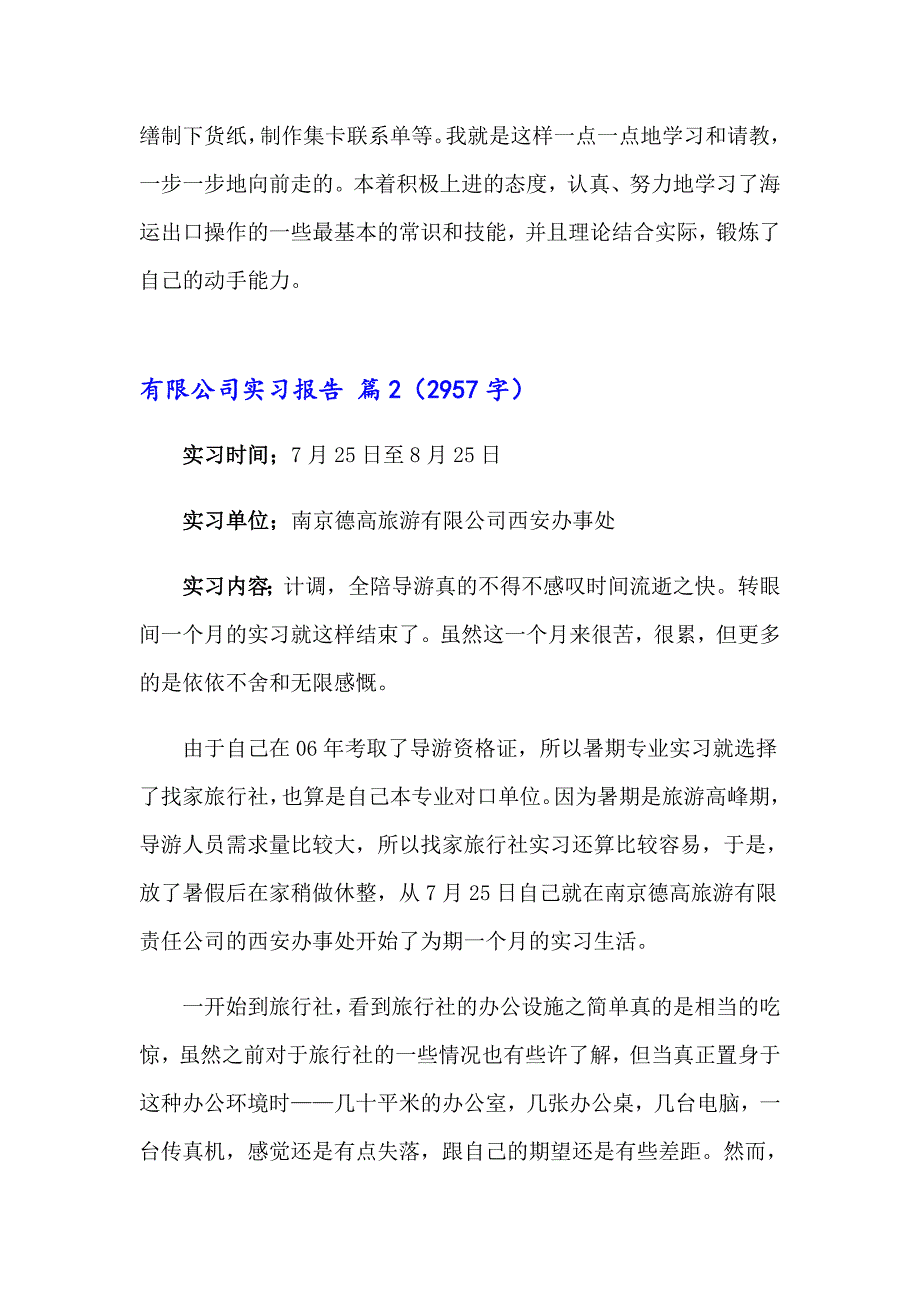 缮制下货纸，制作集卡联系单等。我就是这样一点一点地学习和请教，一步一步地向前走的。本着积极上进的态度，认真、努力地学习了海运出口操作的一些最基本的常识和技能，并且理论结合实际，锻炼了自己的动手能力。

有限公司实习报告 篇2（2957字）

实习时间；7月25日至8月25日

实习单位；南京德高旅游有限公司西安办事处

实习内容；计调，全陪导游真的不得不感叹时间流逝之快。转眼间一个月的实习就这样结束了。虽然这一个月来很苦，很累，但更多的是依依不舍和无限感慨。

由于自己在06年考取了导游资格证，所以暑期专业实习就选择了找家旅行社，也算是自己本专业对口单位。因为暑期是旅游高峰期，导游人员需求量比较大，所以找家旅行社实习还算比较容易，于是，放了暑假后在家稍做休整，从7月25日自己就在南京德高旅游有限责任公司的西安办事处开始了为期一个月的实习生活。

一开始到旅行社，看到旅行社的办公设施之简单真的是相当的吃惊，虽然之前对于旅行社的一些情况也有些许了解，但当真正置身于这种办公环境时——几十平米的办公室，几张办公桌，几台电脑，一台传真机，感觉还是有点失落，跟自己的期望还是有些差距。然而，